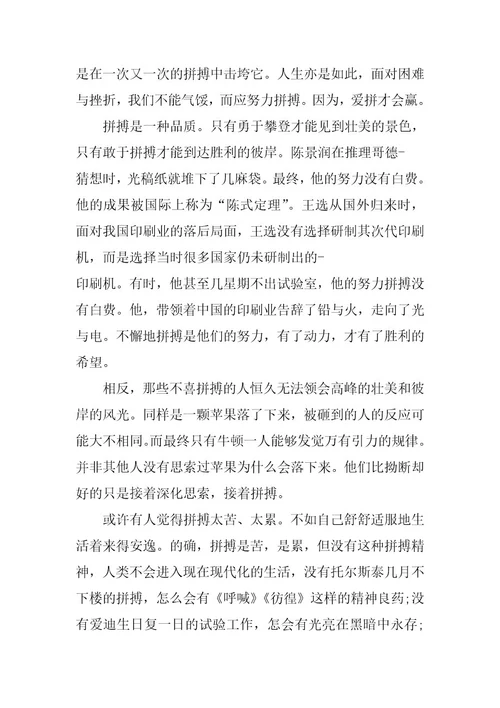 是在一次又一次的拼搏中击垮它。人生亦是如此，面对困难与挫折，我们不能气馁，而应努力拼搏。因为，爱拼才会赢。

拼搏是一种品质。只有勇于攀登才能见到壮美的景色，只有敢于拼搏才能到达胜利的彼岸。陈景润在推理哥德-猜想时，光稿纸就堆下了几麻袋。最终，他的努力没有白费。他的成果被国际上称为“陈式定理”。王选从国外归来时，面对我国印刷业的落后局面，王选没有选择研制其次代印刷机，而是选择当时很多国家仍未研制出的-印刷机。有时，他甚至几星期不出试验室，他的努力拼搏没有白费。他，带领着中国的印刷业告辞了铅与火，走向了光与电。不懈地拼搏是他们的努力，有了动力，才有了胜利的希望。

相反，那些不喜拼搏的人恒久无法领会高峰的壮美和彼岸的风光。同样是一颗苹果落了下来，被砸到的人的反应可能大不相同。而最终只有牛顿一人能够发觉万有引力的规律。并非其他人没有思索过苹果为什么会落下来。他们比拗断却好的只是接着深化思索，接着拼搏。

或许有人觉得拼搏太苦、太累。不如自己舒舒适服地生活着来得安逸。的确，拼搏是苦，是累，但没有这种拼搏精神，人类不会进入现在现代化的生活，没有托尔斯泰几月不下楼的拼搏，怎么会有《呼喊》《彷徨》这样的精神良药;没有爱迪生日复一日的试验工作，怎会有光亮在黑暗中永存;